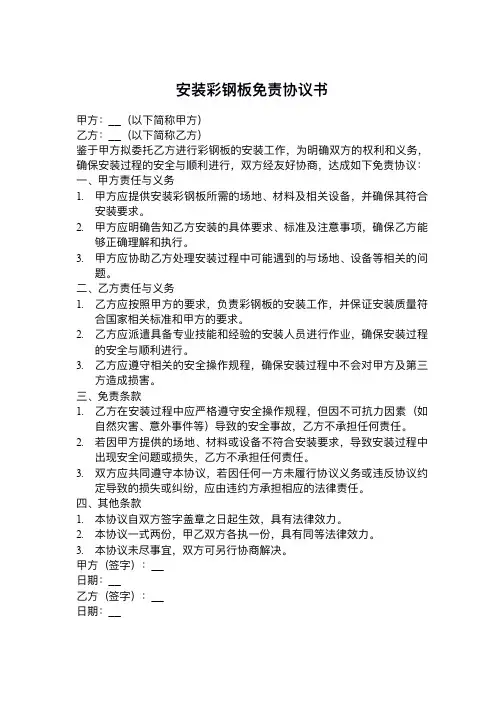 安装彩钢板免责协议书

甲方：__（以下简称甲方）
乙方：__（以下简称乙方）
鉴于甲方拟委托乙方进行彩钢板的安装工作，为明确双方的权利和义务，确保安装过程的安全与顺利进行，双方经友好协商，达成如下免责协议：
一、甲方责任与义务
1. 甲方应提供安装彩钢板所需的场地、材料及相关设备，并确保其符合安装要求。
2. 甲方应明确告知乙方安装的具体要求、标准及注意事项，确保乙方能够正确理解和执行。
3. 甲方应协助乙方处理安装过程中可能遇到的与场地、设备等相关的问题。
二、乙方责任与义务
1. 乙方应按照甲方的要求，负责彩钢板的安装工作，并保证安装质量符合国家相关标准和甲方的要求。
2. 乙方应派遣具备专业技能和经验的安装人员进行作业，确保安装过程的安全与顺利进行。
3. 乙方应遵守相关的安全操作规程，确保安装过程中不会对甲方及第三方造成损害。
三、免责条款
1. 乙方在安装过程中应严格遵守安全操作规程，但因不可抗力因素（如自然灾害、意外事件等）导致的安全事故，乙方不承担任何责任。
2. 若因甲方提供的场地、材料或设备不符合安装要求，导致安装过程中出现安全问题或损失，乙方不承担任何责任。
3. 双方应共同遵守本协议，若因任何一方未履行协议义务或违反协议约定导致的损失或纠纷，应由违约方承担相应的法律责任。
四、其他条款
1. 本协议自双方签字盖章之日起生效，具有法律效力。
2. 本协议一式两份，甲乙双方各执一份，具有同等法律效力。
3. 本协议未尽事宜，双方可另行协商解决。
甲方（签字）：__
日期：__
乙方（签字）：__
日期：__